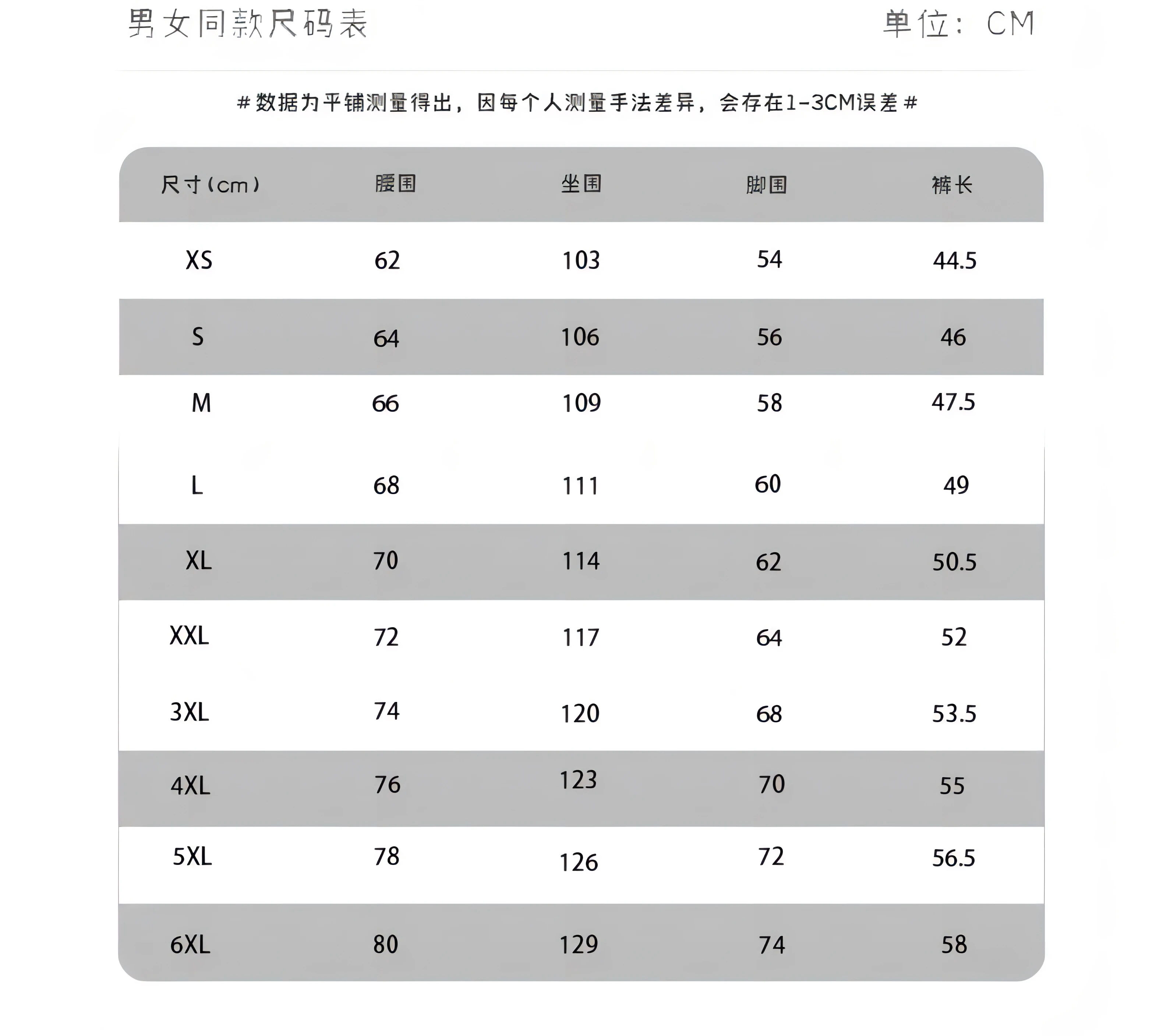 男女同款尺码表 单位：CM

#数据为平铺测量得出，因每个人测量手法差异，会存在1-3CM误差#

| 尺寸(cm) | 腰围 | 坐围 | 脚围 | 裤长 |
|---|---|---|---|---|
| XS | 62 | 103 | 54 | 44.5 |
| S | 64 | 106 | 56 | 46 |
| M | 66 | 109 | 58 | 47.5 |
| L | 68 | 111 | 60 | 49 |
| XL | 70 | 114 | 62 | 50.5 |
| XXL | 72 | 117 | 64 | 52 |
| 3XL | 74 | 120 | 68 | 53.5 |
| 4XL | 76 | 123 | 70 | 55 |
| 5XL | 78 | 126 | 72 | 56.5 |
| 6XL | 80 | 129 | 74 | 58 |